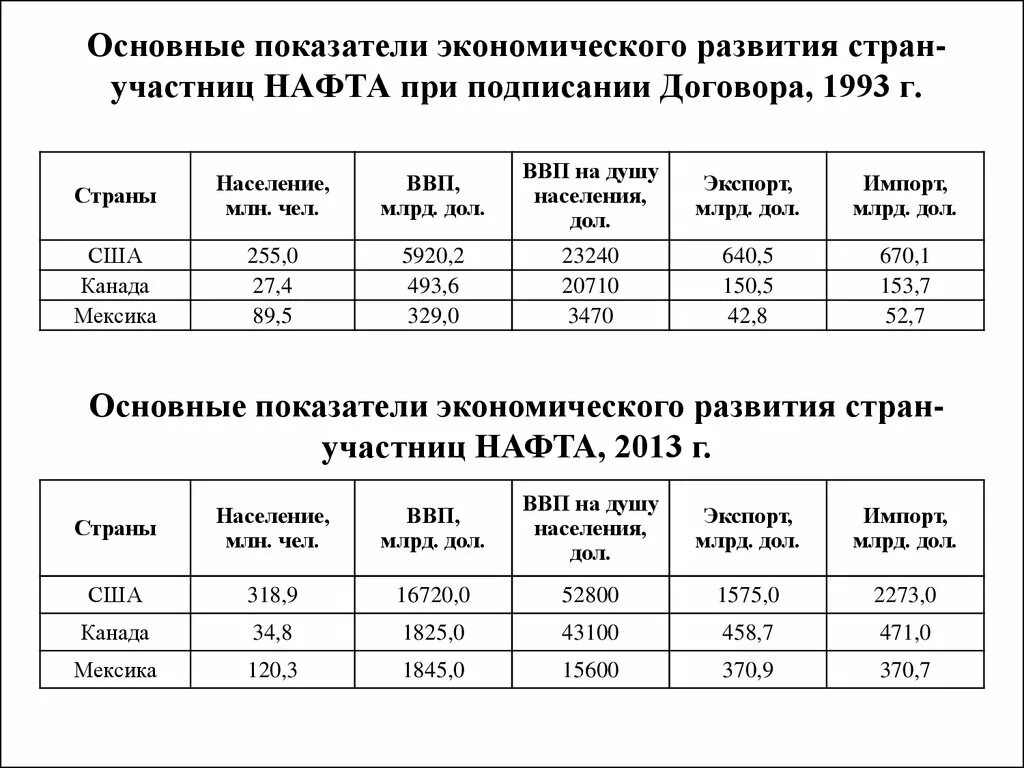 Основные показатели экономического развития стран-участниц НАФТА при подписании Договора, 1993 г.

| Страны | Население, млн. чел. | ВВП, млрд. дол. | ВВП на душу населения, дол. | Экспорт, млрд. дол. | Импорт, млрд. дол. |
|---|---|---|---|---|---|
| США | 255,0 | 5920,2 | 23240 | 640,5 | 670,1 |
| Канада | 27,4 | 493,6 | 20710 | 150,5 | 153,7 |
| Мексика | 89,5 | 329,0 | 3470 | 42,8 | 52,7 |

Основные показатели экономического развития стран-участниц НАФТА, 2013 г.

| Страны | Население, млн. чел. | ВВП, млрд. дол. | ВВП на душу населения, дол. | Экспорт, млрд. дол. | Импорт, млрд. дол. |
|---|---|---|---|---|---|
| США | 318,9 | 16720,0 | 52800 | 1575,0 | 2273,0 |
| Канада | 34,8 | 1825,0 | 43100 | 458,7 | 471,0 |
| Мексика | 120,3 | 1845,0 | 15600 | 370,9 | 370,7 |